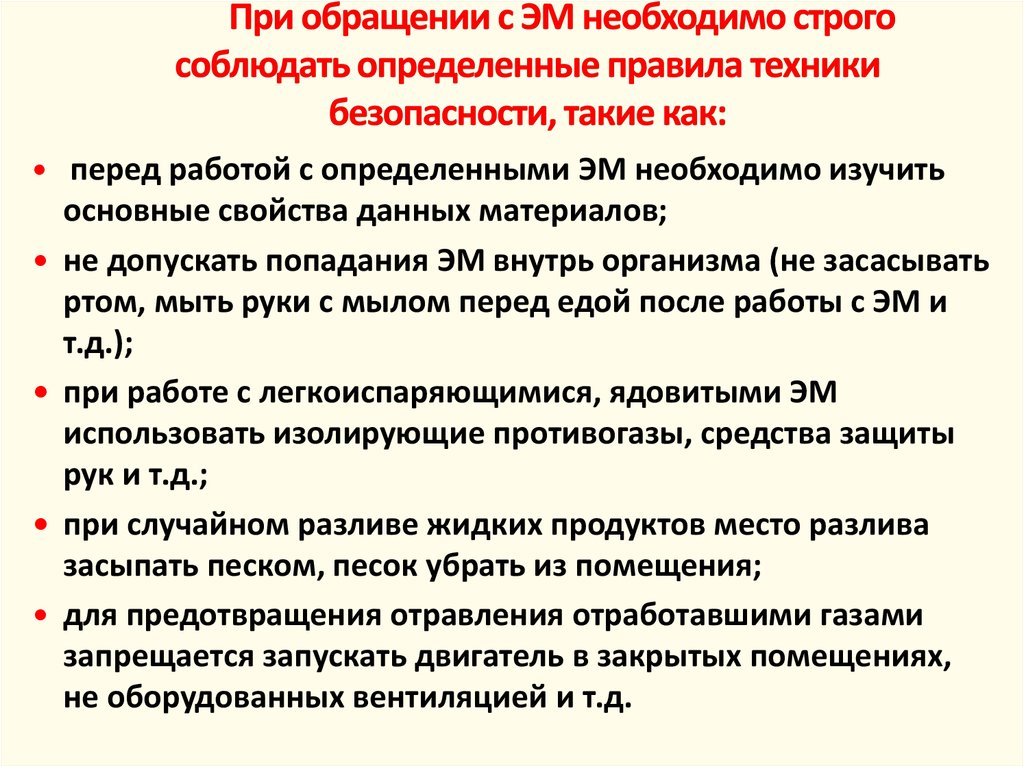 При обращении с ЭМ необходимо строго соблюдать определенные правила техники безопасности, такие как:

• перед работой с определенными ЭМ необходимо изучить основные свойства данных материалов;

• не допускать попадания ЭМ внутрь организма (не засасывать ртом, мыть руки с мылом перед едой после работы с ЭМ и т.д.);

• при работе с легкоиспаряющимися, ядовитыми ЭМ использовать изолирующие противогазы, средства защиты рук и т.д.;

• при случайном разливе жидких продуктов место разлива засыпать песком, песок убрать из помещения;

• для предотвращения отравления отработавшими газами запрещается запускать двигатель в закрытых помещениях, не оборудованных вентиляцией и т.д.